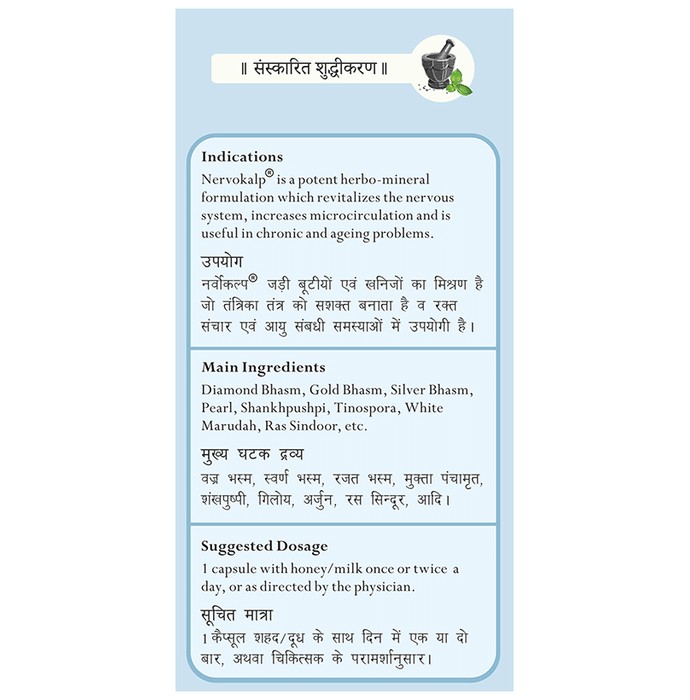 ॥ संस्कारित शुद्धीकरण ॥

Indications
Nervokalp® is a potent herbo-mineral formulation which revitalizes the nervous system, increases microcirculation and is useful in chronic and ageing problems.

उपयोग
नर्वोकल्प® जड़ी बूटीयों एवं खनिजों का मिश्रण है जो तंत्रिका तंत्र को सशक्त बनाता है व रक्त संचार एवं आयु संबधी समस्याओं में उपयोगी है।

Main Ingredients
Diamond Bhasm, Gold Bhasm, Silver Bhasm, Pearl, Shankhpushpi, Tinospora, White Marudah, Ras Sindoor, etc.

मुख्य घटक द्रव्य
वज्र भस्म, स्वर्ण भस्म, रजत भस्म, मुक्ता पंचामृत, शंखपुष्पी, गिलोय, अर्जुन, रस सिन्दूर, आदि।

Suggested Dosage
1 capsule with honey/milk once or twice a day, or as directed by the physician.

सूचित मात्रा
1 कैप्सूल शहद/दूध के साथ दिन में एक या दो बार, अथवा चिकित्सक के परामर्शानुसार।